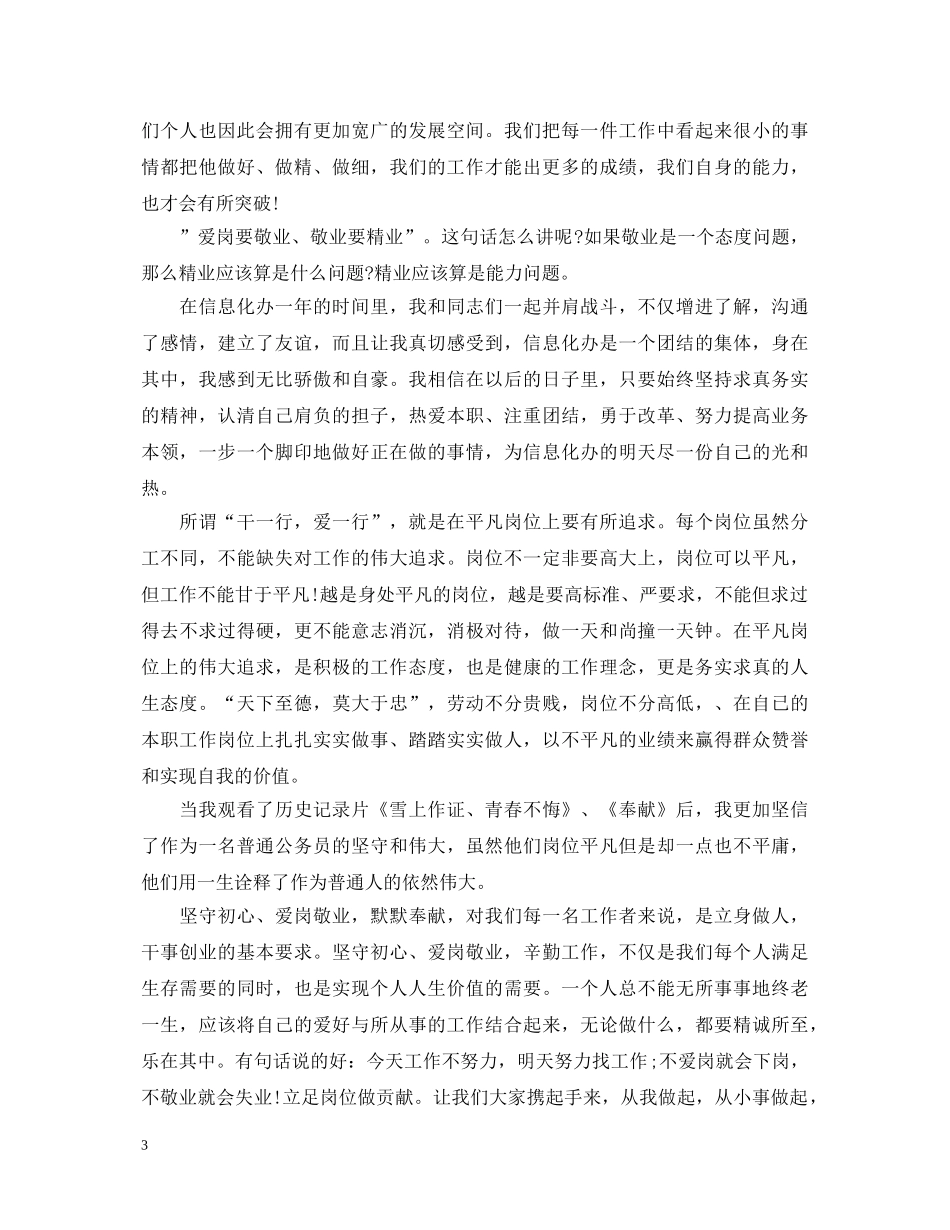 们个人也因此会拥有更加宽广的发展空间。我们把每一件工作中看起来很小的事情都把他做好、做精、做细，我们的工作才能出更多的成绩，我们自身的能力，也才会有所突破!

”爱岗要敬业、敬业要精业”。这句话怎么讲呢?如果敬业是一个态度问题，那么精业应该算是什么问题?精业应该算是能力问题。

在信息化办一年的时间里，我和同志们一起并肩战斗，不仅增进了解，沟通了感情，建立了友谊，而且让我真切感受到，信息化办是一个团结的集体，身在其中，我感到无比骄傲和自豪。我相信在以后的日子里，只要始终坚持求真务实的精神，认清自己肩负的担子，热爱本职、注重团结，勇于改革、努力提高业务本领，一步一个脚印地做好正在做的事情，为信息化办的明天尽一份自己的光和热。

所谓“干一行，爱一行”，就是在平凡岗位上要有所追求。每个岗位虽然分工不同，不能缺失对工作的伟大追求。岗位不一定非要高大上，岗位可以平凡，但工作不能甘于平凡!越是身处平凡的岗位，越是要高标准、严要求，不能但求过得去不求过得硬，更不能意志消沉，消极对待，做一天和尚撞一天钟。在平凡岗位上的伟大追求，是积极的工作态度，也是健康的工作理念，更是务实求真的人生态度。“天下至德，莫大于忠”，劳动不分贵贱，岗位不分高低，、在自己的本职工作岗位上扎扎实实做事、踏踏实实做人，以不平凡的业绩来赢得群众赞誉和实现自我的价值。

当我观看了历史记录片《雪上作证、青春不悔》、《奉献》后，我更加坚信了作为一名普通公务员的坚守和伟大，虽然他们岗位平凡但是却一点也不平庸，他们用一生诠释了作为普通人的依然伟大。

坚守初心、爱岗敬业，默默奉献，对我们每一名工作者来说，是立身做人，干事创业的基本要求。坚守初心、爱岗敬业，辛勤工作，不仅是我们每个人满足生存需要的同时，也是实现个人人生价值的需要。一个人总不能无所事事地终老一生，应该将自己的爱好与所从事的工作结合起来，无论做什么，都要精诚所至，乐在其中。有句话说的好：今天工作不努力，明天努力找工作;不爱岗就会下岗，不敬业就会失业!立足岗位做贡献。让我们大家携起手来，从我做起，从小事做起，

3